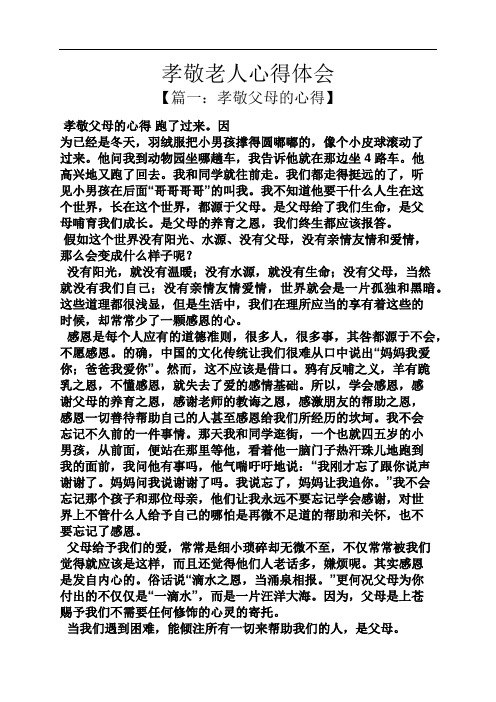 孝敬老人心得体会

【篇一：孝敬父母的心得】

孝敬父母的心得 跑了过来。因为已经是冬天，羽绒服把小男孩撑得圆嘟嘟的，像个小皮球滚动了过来。他问我到动物园坐哪趟车，我告诉他就在那边坐 4 路车。他高兴地又跑了回去。我和同学就往前走。我们都走得挺远的了，听见小男孩在后面“哥哥哥哥”的叫我。我不知道他要干什么人生在这个世界，长在这个世界，都源于父母。是父母给了我们生命，是父母哺育我们成长。是父母的养育之恩，我们终生都应该报答。

假如这个世界没有阳光、水源、没有父母，没有亲情友情和爱情，那么会变成什么样子呢？

没有阳光，就没有温暖；没有水源，就没有生命；没有父母，当然就没有我们自己；没有亲情友情爱情，世界就会是一片孤独和黑暗。这些道理都很浅显，但是生活中，我们在理所应当的享有着这些的时候，却常常少了一颗感恩的心。

感恩是每个人应有的道德准则，很多人，很多事，其咎都源于不会，不愿感恩。的确，中国的文化传统让我们很难从口中说出“妈妈我爱你；爸爸我爱你”。然而，这不应该是借口。鸦有反哺之义，羊有跪乳之恩，不懂感恩，就失去了爱的感情基础。所以，学会感恩，感谢父母的养育之恩，感谢老师的教诲之恩，感激朋友的帮助之恩，感恩一切善待帮助自己的人甚至感恩给我们所经历的坎坷。我不会忘记不久前的一件事情。那天我和同学逛街，一个也就四五岁的小男孩，从前面，便站在那里等他，看着他一脑门子热汗珠儿地跑到我的面前，我问他有事吗，他气喘吁吁地说：“我刚才忘了跟你说声谢谢了。妈妈问我说谢谢了吗。我说忘了，妈妈让我追你。”我不会忘记那个孩子和那位母亲，他们让我永远不要忘记学会感谢，对世界上不管什么人给予自己的哪怕是再微不足道的帮助和关怀，也不要忘记了感恩。

父母给予我们的爱，常常是细小琐碎却无微不至，不仅常常被我们觉得就应该是这样，而且还觉得他们人老话多，嫌烦呢。其实感恩是发自内心的。俗话说“滴水之恩，当涌泉相报。”更何况父母为你付出的不仅仅是“一滴水”，而是一片汪洋大海。因为，父母是上苍赐予我们不需要任何修饰的心灵的寄托。

当我们遇到困难，能倾注所有一切来帮助我们的人，是父母。